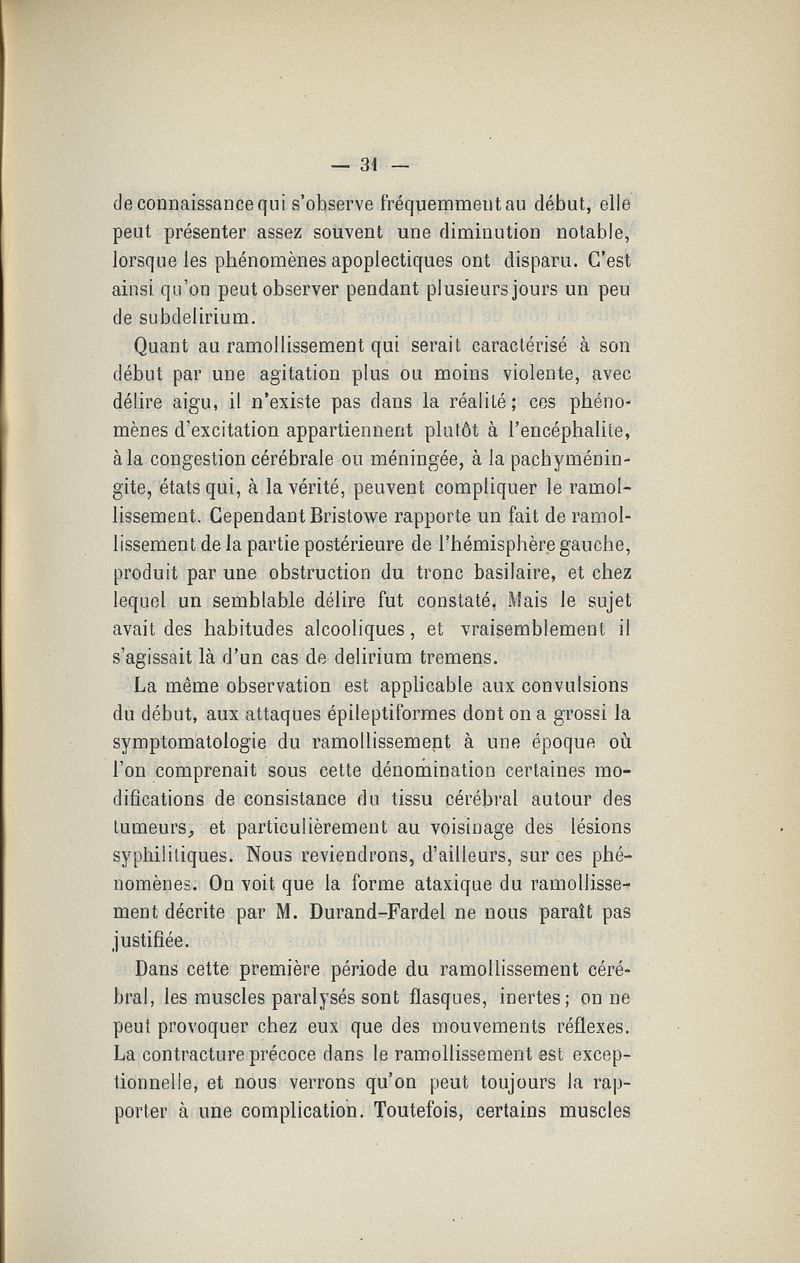 — 31 —

de connaissance qui s'observe fréquemment au début, elle peut présenter assez souvent une diminution notable, lorsque les phénomènes apoplectiques ont disparu. C'est ainsi qu'on peut observer pendant plusieurs jours un peu de subdelirium.

Quant au ramollissement qui serait caractérisé à son début par une agitation plus ou moins violente, avec délire aigu, il n'existe pas dans la réalité ; ces phénomènes d'excitation appartiennent plutôt à l'encéphalite, à la congestion cérébrale ou méningée, à la pachyméningite, états qui, à la vérité, peuvent compliquer le ramollissement. Cependant Bristowe rapporte un fait de ramollissement de la partie postérieure de l'hémisphère gauche, produit par une obstruction du tronc basilaire, et chez lequel un semblable délire fut constaté. Mais le sujet avait des habitudes alcooliques, et vraisemblement il s'agissait là d'un cas de delirium tremens.

La même observation est applicable aux convulsions du début, aux attaques épileptiformes dont on a grossi la symptomatologie du ramollissement à une époque où l'on comprenait sous cette dénomination certaines modifications de consistance du tissu cérébral autour des tumeurs, et particulièrement au voisinage des lésions syphilitiques. Nous reviendrons, d'ailleurs, sur ces phénomènes. On voit que la forme ataxique du ramollissement décrite par M. Durand-Fardel ne nous paraît pas justifiée.

Dans cette première période du ramollissement cérébral, les muscles paralysés sont flasques, inertes ; on ne peut provoquer chez eux que des mouvements réflexes. La contracture précoce dans le ramollissement est exceptionnelle, et nous verrons qu'on peut toujours la rapporter à une complication. Toutefois, certains muscles